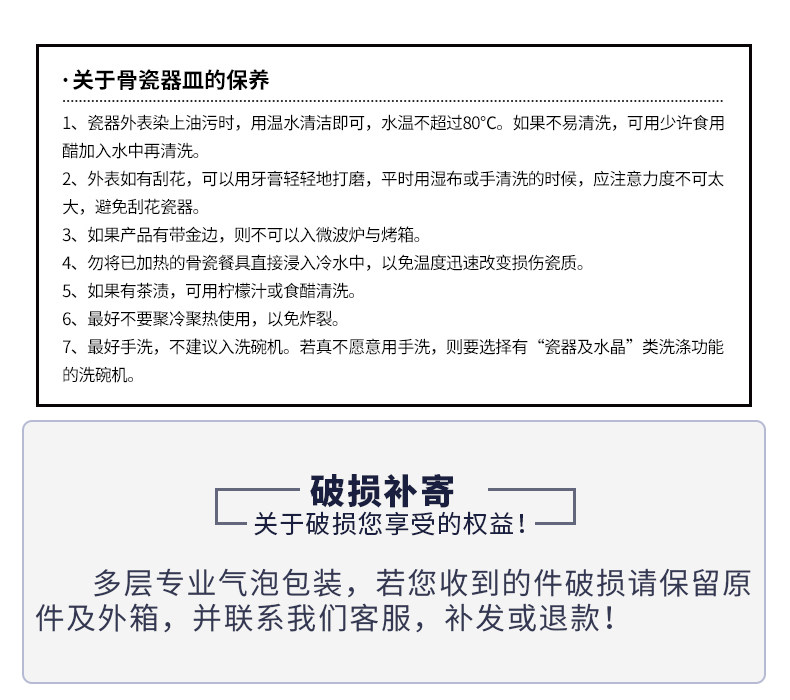 ·关于骨瓷器皿的保养

1、瓷器外表染上油污时，用温水清洁即可，水温不超过80°C。如果不易清洗，可用少许食用醋加入水中再清洗。

2、外表如有刮花，可以用牙膏轻轻地打磨，平时用湿布或手清洗的时候，应注意力度不可太大，避免刮花瓷器。

3、如果产品有带金边，则不可以入微波炉与烤箱。

4、勿将已加热的骨瓷餐具直接浸入冷水中，以免温度迅速改变损伤瓷质。

5、如果有茶渍，可用柠檬汁或食醋清洗。

6、最好不要聚冷聚热使用，以免炸裂。

7、最好手洗，不建议入洗碗机。若真不愿意用手洗，则要选择有“瓷器及水晶”类洗涤功能的洗碗机。

破损补寄

关于破损您享受的权益！

多层专业气泡包装，若您收到的件破损请保留原件及外箱，并联系我们客服，补发或退款！